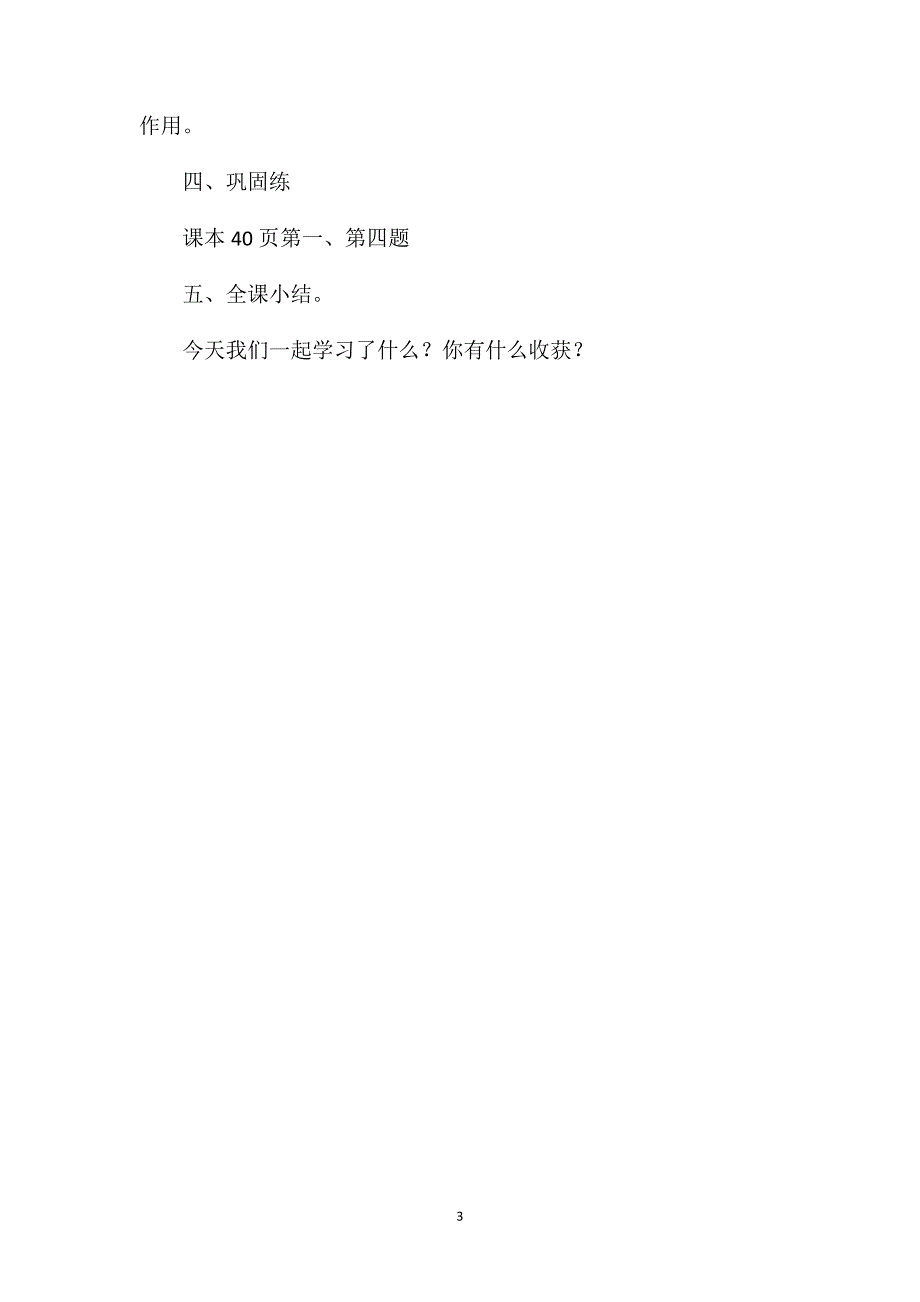 作用。

四、巩固练

课本 40 页第一、第四题

五、全课小结。

今天我们一起学习了什么？你有什么收获？

3